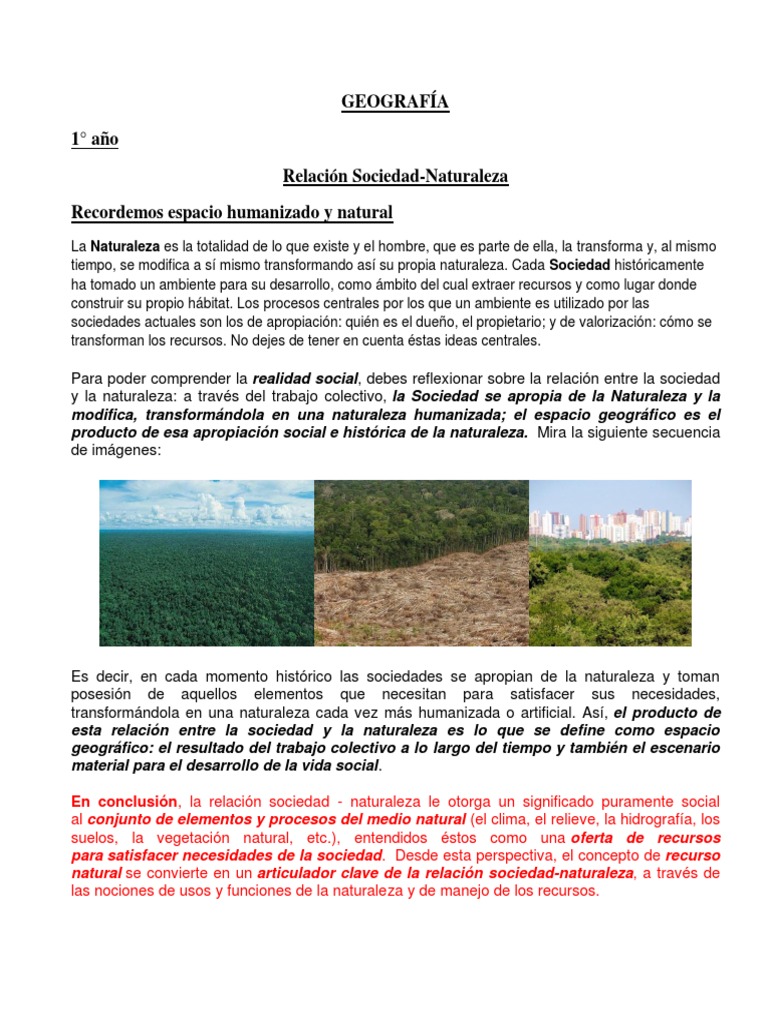 GEOGRAFÍA

1° año

Relación Sociedad-Naturaleza

Recordemos espacio humanizado y natural

La Naturaleza es la totalidad de lo que existe y el hombre, que es parte de ella, la transforma y, al mismo tiempo, se modifica a sí mismo transformando así su propia naturaleza. Cada Sociedad históricamente ha tomado un ambiente para su desarrollo, como ámbito del cual extraer recursos y como lugar donde construir su propio hábitat. Los procesos centrales por los que un ambiente es utilizado por las sociedades actuales son los de apropiación: quién es el dueño, el propietario; y de valorización: cómo se transforman los recursos. No dejes de tener en cuenta éstas ideas centrales.

Para poder comprender la realidad social, debes reflexionar sobre la relación entre la sociedad y la naturaleza: a través del trabajo colectivo, la Sociedad se apropia de la Naturaleza y la modifica, transformándola en una naturaleza humanizada; el espacio geográfico es el producto de esa apropiación social e histórica de la naturaleza. Mira la siguiente secuencia de imágenes:

Es decir, en cada momento histórico las sociedades se apropian de la naturaleza y toman posesión de aquellos elementos que necesitan para satisfacer sus necesidades, transformándola en una naturaleza cada vez más humanizada o artificial. Así, el producto de esta relación entre la sociedad y la naturaleza es lo que se define como espacio geográfico: el resultado del trabajo colectivo a lo largo del tiempo y también el escenario material para el desarrollo de la vida social.

En conclusión, la relación sociedad - naturaleza le otorga un significado puramente social al conjunto de elementos y procesos del medio natural (el clima, el relieve, la hidrografía, los suelos, la vegetación natural, etc.), entendidos éstos como una oferta de recursos para satisfacer necesidades de la sociedad. Desde esta perspectiva, el concepto de recurso natural se convierte en un articulador clave de la relación sociedad-naturaleza, a través de las nociones de usos y funciones de la naturaleza y de manejo de los recursos.